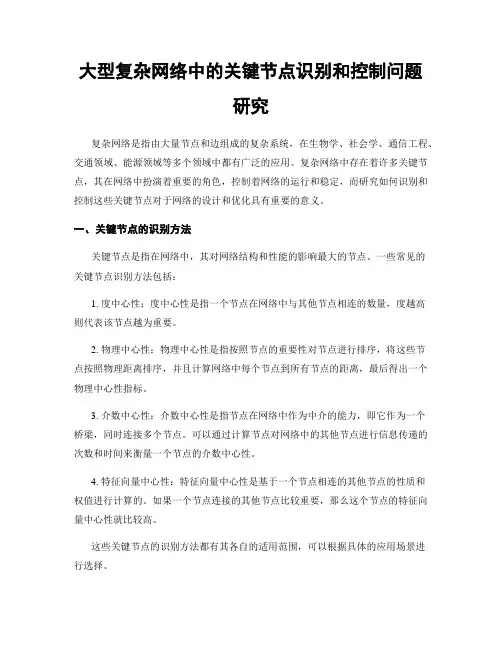 大型复杂网络中的关键节点识别和控制问题研究

复杂网络是指由大量节点和边组成的复杂系统，在生物学、社会学、通信工程、交通领域、能源领域等多个领域中都有广泛的应用。复杂网络中存在着许多关键节点，其在网络中扮演着重要的角色，控制着网络的运行和稳定，而研究如何识别和控制这些关键节点对于网络的设计和优化具有重要的意义。

一、关键节点的识别方法

关键节点是指在网络中，其对网络结构和性能的影响最大的节点。一些常见的关键节点识别方法包括：

1. 度中心性：度中心性是指一个节点在网络中与其他节点相连的数量，度越高则代表该节点越为重要。

2. 物理中心性：物理中心性是指按照节点的重要性对节点进行排序，将这些节点按照物理距离排序，并且计算网络中每个节点到所有节点的距离，最后得出一个物理中心性指标。

3. 介数中心性：介数中心性是指节点在网络中作为中介的能力，即它作为一个桥梁，同时连接多个节点。可以通过计算节点对网络中的其他节点进行信息传递的次数和时间来衡量一个节点的介数中心性。

4. 特征向量中心性：特征向量中心性是基于一个节点相连的其他节点的性质和权值进行计算的。如果一个节点连接的其他节点比较重要，那么这个节点的特征向量中心性就比较高。

这些关键节点的识别方法都有其各自的适用范围，可以根据具体的应用场景进行选择。